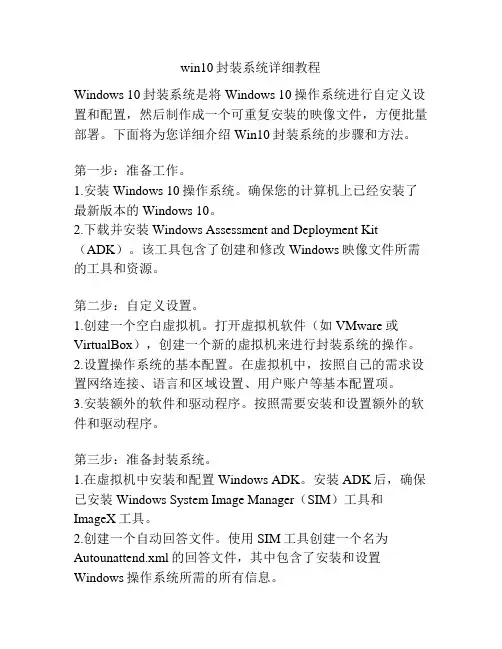 win10 封装系统详细教程

Windows 10 封装系统是将 Windows 10 操作系统进行自定义设置和配置，然后制作成一个可重复安装的映像文件，方便批量部署。下面将为您详细介绍 Win10 封装系统的步骤和方法。

第一步：准备工作。
1.安装 Windows 10 操作系统。确保您的计算机上已经安装了最新版本的 Windows 10。
2.下载并安装 Windows Assessment and Deployment Kit（ADK）。该工具包含了创建和修改 Windows 映像文件所需的工具和资源。

第二步：自定义设置。
1.创建一个空白虚拟机。打开虚拟机软件（如 VMware 或 VirtualBox），创建一个新的虚拟机来进行封装系统的操作。
2.设置操作系统的基本配置。在虚拟机中，按照自己的需求设置网络连接、语言和区域设置、用户账户等基本配置项。
3.安装额外的软件和驱动程序。按照需要安装和设置额外的软件和驱动程序。

第三步：准备封装系统。
1.在虚拟机中安装和配置 Windows ADK。安装 ADK 后，确保已安装 Windows System Image Manager（SIM）工具和 ImageX 工具。
2.创建一个自动回答文件。使用 SIM 工具创建一个名为 Autounattend.xml 的回答文件，其中包含了安装和设置 Windows 操作系统所需的所有信息。